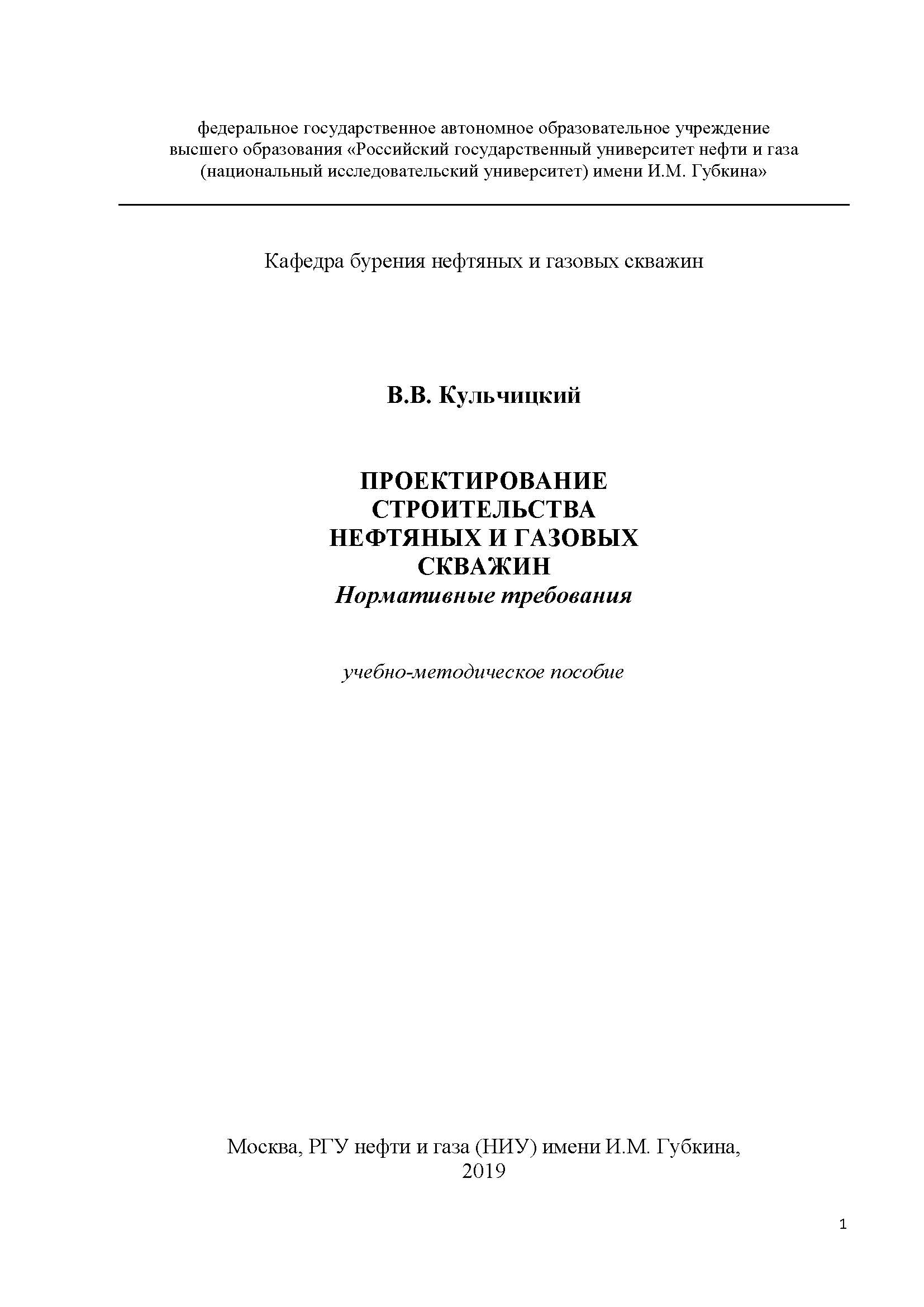 федеральное государственное автономное образовательное учреждение высшего образования «Российский государственный университет нефти и газа (национальный исследовательский университет) имени И.М. Губкина»

Кафедра бурения нефтяных и газовых скважин

В.В. Кульчицкий

ПРОЕКТИРОВАНИЕ СТРОИТЕЛЬСТВА НЕФТЯНЫХ И ГАЗОВЫХ СКВАЖИН
Нормативные требования

учебно-методическое пособие

Москва, РГУ нефти и газа (НИУ) имени И.М. Губкина,
2019

1